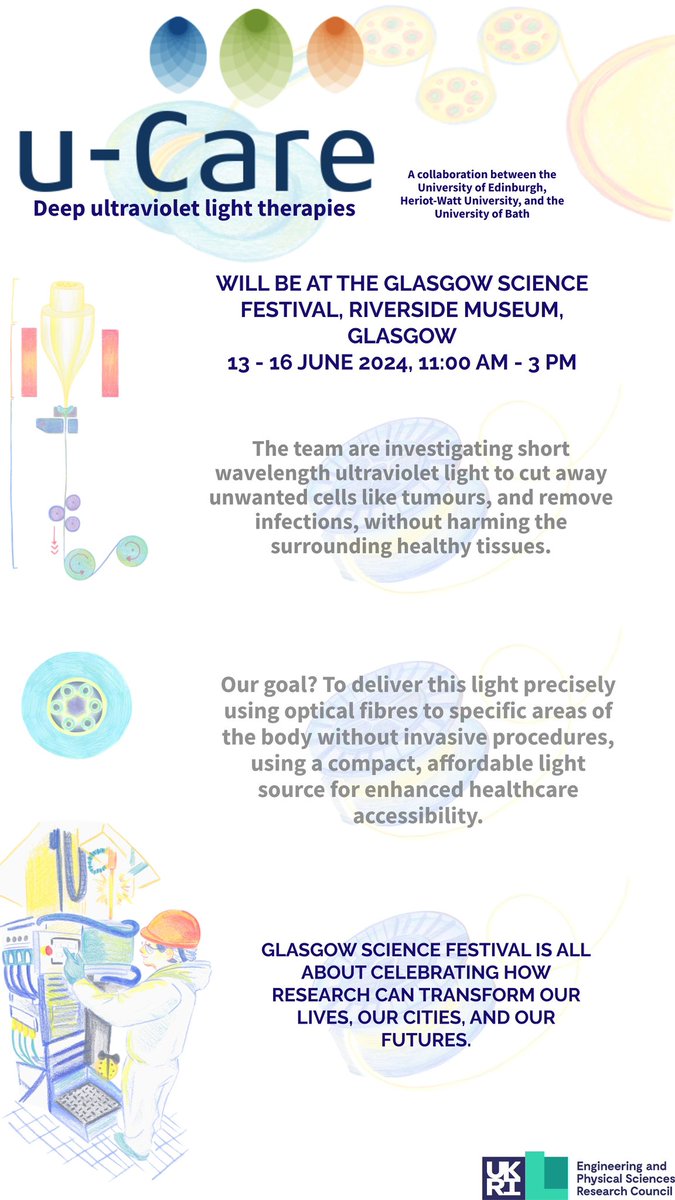 u-Care
Deep ultraviolet light therapies

A collaboration between the University of Edinburgh, Heriot-Watt University, and the University of Bath

WILL BE AT THE GLASGOW SCIENCE FESTIVAL, RIVERSIDE MUSEUM, GLASGOW
13 - 16 JUNE 2024, 11:00 AM - 3 PM

The team are investigating short wavelength ultraviolet light to cut away unwanted cells like tumours, and remove infections, without harming the surrounding healthy tissues.

Our goal? To deliver this light precisely using optical fibres to specific areas of the body without invasive procedures, using a compact, affordable light source for enhanced healthcare accessibility.

GLASGOW SCIENCE FESTIVAL IS ALL ABOUT CELEBRATING HOW RESEARCH CAN TRANSFORM OUR LIVES, OUR CITIES, AND OUR FUTURES.

UKRI
Engineering and Physical Sciences Research Council